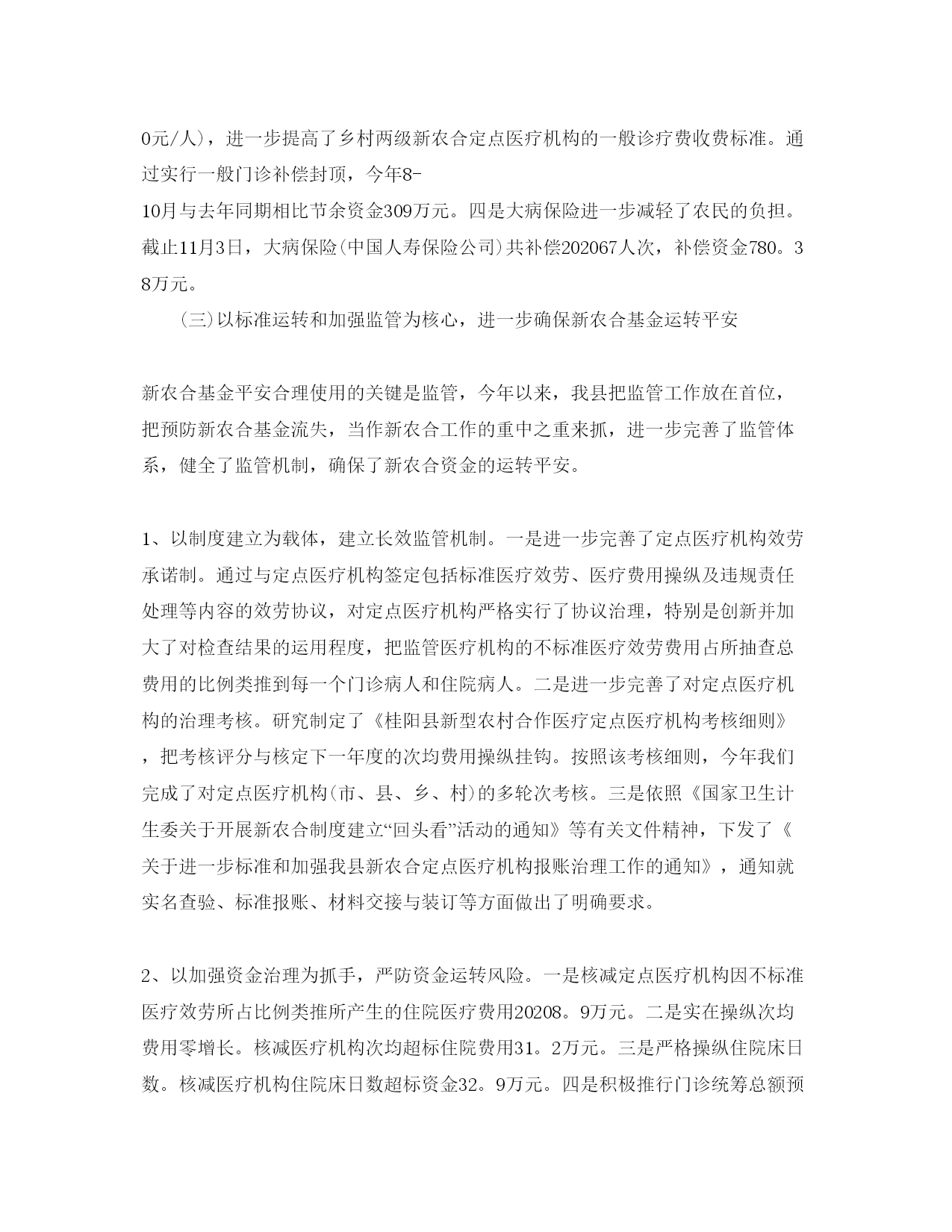 0元/人），进一步提高了乡村两级新农合定点医疗机构的一般诊疗费收费标准。通过实行一般门诊补偿封顶，今年8-10月与去年同期相比节余资金309万元。四是大病保险进一步减轻了农民的负担。截止11月3日，大病保险(中国人寿保险公司)共补偿202067人次，补偿资金780。38万元。

（三）以标准运转和加强监管为核心，进一步确保新农合基金运转平安

新农合基金平安合理使用的关键是监管，今年以来，我县把监管工作放在首位，把预防新农合基金流失，当作新农合工作的重中之重来抓，进一步完善了监管体系，健全了监管机制，确保了新农合资金的运转平安。

1、以制度建立为载体，建立长效监管机制。一是进一步完善了定点医疗机构效劳承诺制。通过与定点医疗机构签定包括标准医疗效劳、医疗费用操纵及违规责任处理等内容的效劳协议，对定点医疗机构严格实行了协议治理，特别是创新并加大了对检查结果的运用程度，把监管医疗机构的不标准医疗效劳费用占所抽查总费用的比例类推到每一个门诊病人和住院病人。二是进一步完善了对定点医疗机构的治理考核。研究制定了《桂阳县新型农村合作医疗定点医疗机构考核细则》，把考核评分与核定下一年度的次均费用操纵挂钩。按照该考核细则，今年我们完成了对定点医疗机构(市、县、乡、村)的多轮次考核。三是依照《国家卫生计生委关于开展新农合制度建立“回头看”活动的通知》等有关文件精神，下发了《关于进一步标准和加强我县新农合定点医疗机构报账治理工作的通知》，通知就实名查验、标准报账、材料交接与装订等方面做出了明确要求。

2、以加强资金治理为抓手，严防资金运转风险。一是核减定点医疗机构因不标准医疗效劳所占比例类推所产生的住院医疗费用20208。9万元。二是实在操纵次均费用零增长。核减医疗机构次均超标住院费用31。2万元。三是严格操纵住院床日数。核减医疗机构住院床日数超标资金32。9万元。四是积极推行门诊统筹总额预